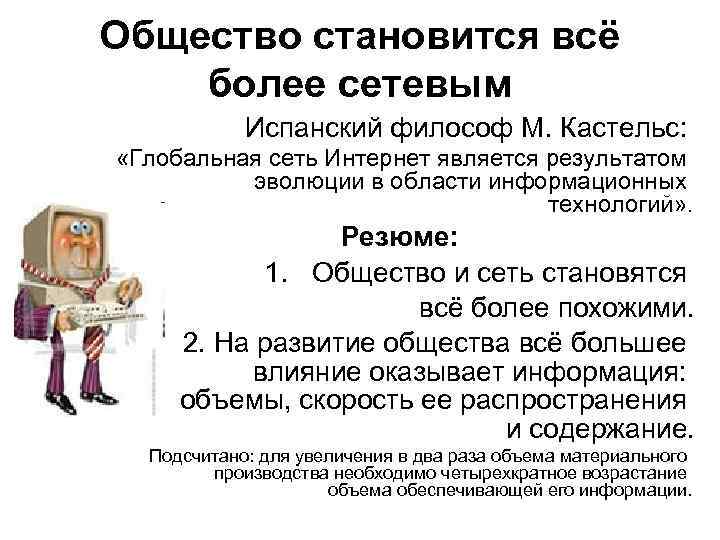 Общество становится всё более сетевым

Испанский философ М. Кастельс:

«Глобальная сеть Интернет является результатом эволюции в области информационных технологий».

Резюме:

1. Общество и сеть становятся всё более похожими.

2. На развитие общества всё большее влияние оказывает информация: объемы, скорость ее распространения и содержание.

Подсчитано: для увеличения в два раза объема материального производства необходимо четырехкратное возрастание объема обеспечивающей его информации.